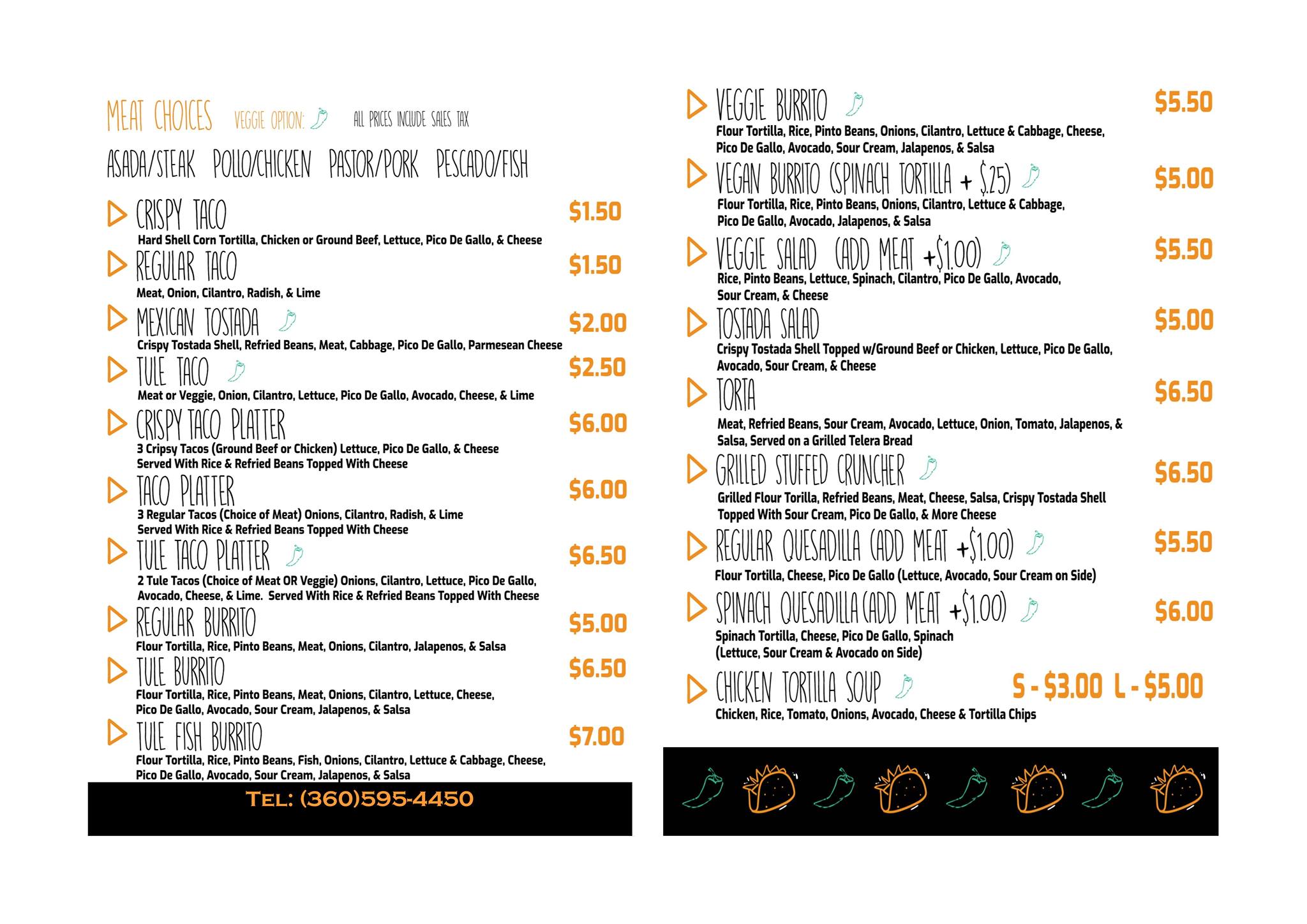 MEAT CHOICES VEGGIE OPTION: ALL PRICES INCLUDE SALES TAX

ASADA/STEAK POLLO/CHICKEN PASTOR/PORK PESCADO/FISH

CRISPY TACO $1.50
Hard Shell Corn Tortilla, Chicken or Ground Beef, Lettuce, Pico De Gallo, & Cheese

REGULAR TACO $1.50
Meat, Onion, Cilantro, Radish, & Lime

MEXICAN TOSTADA $2.00
Crispy Tostada Shell, Refried Beans, Meat, Cabbage, Pico De Gallo, Parmesean Cheese

TULE TACO $2.50
Meat or Veggie, Onion, Cilantro, Lettuce, Pico De Gallo, Avocado, Cheese, & Lime

CRISPY TACO PLATTER $6.00
3 Cripsy Tacos (Ground Beef or Chicken) Lettuce, Pico De Gallo, & Cheese Served With Rice & Refried Beans Topped With Cheese

TACO PLATTER $6.00
3 Regular Tacos (Choice of Meat) Onions, Cilantro, Radish, & Lime Served With Rice & Refried Beans Topped With Cheese

TULE TACO PLATTER $6.50
2 Tule Tacos (Choice of Meat OR Veggie) Onions, Cilantro, Lettuce, Pico De Gallo, Avocado, Cheese, & Lime. Served With Rice & Refried Beans Topped With Cheese

REGULAR BURRITO $5.00
Flour Tortilla, Rice, Pinto Beans, Meat, Onions, Cilantro, Jalapenos, & Salsa

TULE BURRITO $6.50
Flour Tortilla, Rice, Pinto Beans, Meat, Onions, Cilantro, Lettuce, Cheese, Pico De Gallo, Avocado, Sour Cream, Jalapenos, & Salsa

TULE FISH BURRITO $7.00
Flour Tortilla, Rice, Pinto Beans, Fish, Onions, Cilantro, Lettuce & Cabbage, Cheese, Pico De Gallo, Avocado, Sour Cream, Jalapenos, & Salsa

TEL: (360)595-4450

VEGGIE BURRITO $5.50
Flour Tortilla, Rice, Pinto Beans, Onions, Cilantro, Lettuce & Cabbage, Cheese, Pico De Gallo, Avocado, Sour Cream, Jalapenos, & Salsa

VEGAN BURRITO (SPINACH TORTILLA + $.25) $5.00
Flour Tortilla, Rice, Pinto Beans, Onions, Cilantro, Lettuce & Cabbage, Pico De Gallo, Avocado, Jalapenos, & Salsa

VEGGIE SALAD (ADD MEAT +$1.00) $5.50
Rice, Pinto Beans, Lettuce, Spinach, Cilantro, Pico De Gallo, Avocado, Sour Cream, & Cheese

TOSTADA SALAD $5.00
Crispy Tostada Shell Topped w/Ground Beef or Chicken, Lettuce, Pico De Gallo, Avocado, Sour Cream, & Cheese

TORTA $6.50
Meat, Refried Beans, Sour Cream, Avocado, Lettuce, Onion, Tomato, Jalapenos, & Salsa, Served on a Grilled Telera Bread

GRILLED STUFFED CRUNCHER $6.50
Grilled Flour Torilla, Refried Beans, Meat, Cheese, Salsa, Crispy Tostada Shell Topped With Sour Cream, Pico De Gallo, & More Cheese

REGULAR QUESADILLA (ADD MEAT +$1.00) $5.50
Flour Tortilla, Cheese, Pico De Gallo (Lettuce, Avocado, Sour Cream on Side)

SPINACH QUESADILLA (ADD MEAT +$1.00) $6.00
Spinach Tortilla, Cheese, Pico De Gallo, Spinach (Lettuce, Sour Cream & Avocado on Side)

CHICKEN TORTILLA SOUP S - $3.00 L - $5.00
Chicken, Rice, Tomato, Onions, Avocado, Cheese & Tortilla Chips